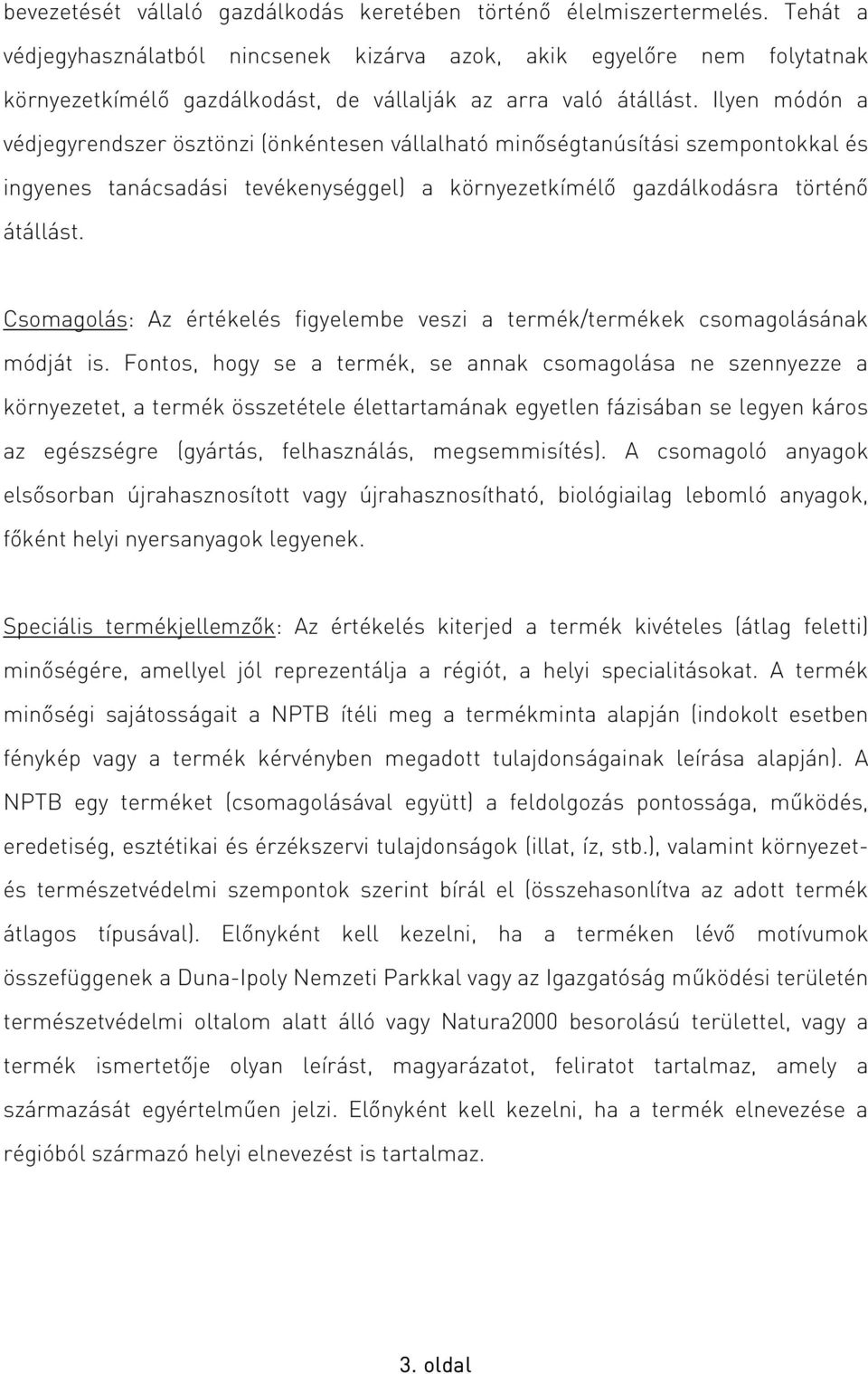 bevezetését vállaló gazdálkodás keretében történő élelmiszertermelés. Tehát a védjegyhasználatból nincsenek kizárva azok, akik egyelőre nem folytatnak környezetkímélő gazdálkodást, de vállalják az arra való átállást. Ilyen módón a védjegyrendszer ösztönzi (önkéntesen vállalható minőségtanúsítási szempontokkal és ingyenes tanácsadási tevékenységgel) a környezetkímélő gazdálkodásra történő átállást.

Csomagolás: Az értékelés figyelembe veszi a termék/termékek csomagolásának módját is. Fontos, hogy se a termék, se annak csomagolása ne szennyezze a környezetet, a termék összetétele élettartamának egyetlen fázisában se legyen káros az egészségre (gyártás, felhasználás, megsemmisítés). A csomagoló anyagok elsősorban újrahasznosított vagy újrahasznosítható, biológiailag lebomló anyagok, főként helyi nyersanyagok legyenek.

Speciális termékjellemzők: Az értékelés kiterjed a termék kivételes (átlag feletti) minőségére, amellyel jól reprezentálja a régiót, a helyi specialitásokat. A termék minőségi sajátosságait a NPTB ítéli meg a termékminta alapján (indokolt esetben fénykép vagy a termék kérvényben megadott tulajdonságainak leírása alapján). A NPTB egy terméket (csomagolásával együtt) a feldolgozás pontossága, működés, eredetiség, esztétikai és érzékszervi tulajdonságok (illat, íz, stb.), valamint környezet- és természetvédelmi szempontok szerint bírál el (összehasonlítva az adott termék átlagos típusával). Előnyként kell kezelni, ha a terméken lévő motívumok összefüggenek a Duna-Ipoly Nemzeti Parkkal vagy az Igazgatóság működési területén természetvédelmi oltalom alatt álló vagy Natura2000 besorolású területtel, vagy a termék ismertetője olyan leírást, magyarázatot, feliratot tartalmaz, amely a származását egyértelműen jelzi. Előnyként kell kezelni, ha a termék elnevezése a régióból származó helyi elnevezést is tartalmaz.

3. oldal